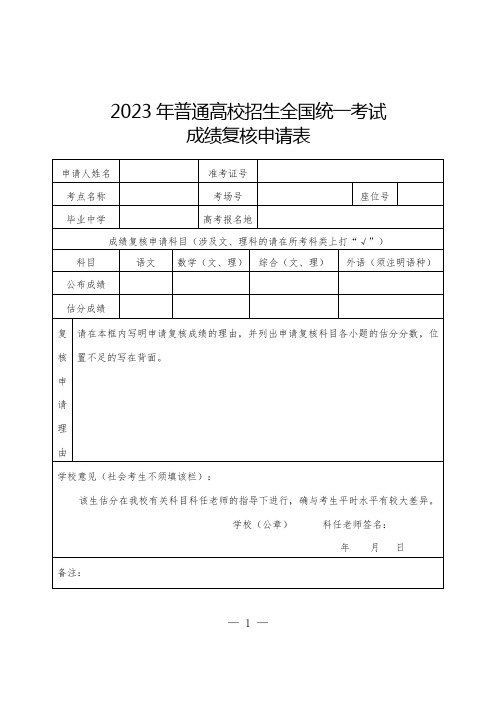 2023 年普通高校招生全国统一考试
成绩复核申请表

| 申请人姓名 | | 准考证号 | | | |
|---|---|---|---|---|---|
| 考点名称 | | 考场号 | | 座位号 | |
| 毕业中学 | | 高考报名地 | | | |

成绩复核申请科目（涉及文、理科的请在所考科类上打“√”）

| 科目 | 语文 | 数学（文、理） | 综合（文、理） | 外语（须注明语种） |
|---|---|---|---|---|
| 公布成绩 | | | | |
| 估分成绩 | | | | |

复核申请理由

请在本框内写明申请复核成绩的理由，并列出申请复核科目各小题的估分分数，位置不足的写在背面。

学校意见（社会考生不须填该栏）：

该生估分在我校有关科目科任老师的指导下进行，确与考生平时水平有较大差异。

学校（公章）　　科任老师签名：

年　月　日

备注：

— 1 —